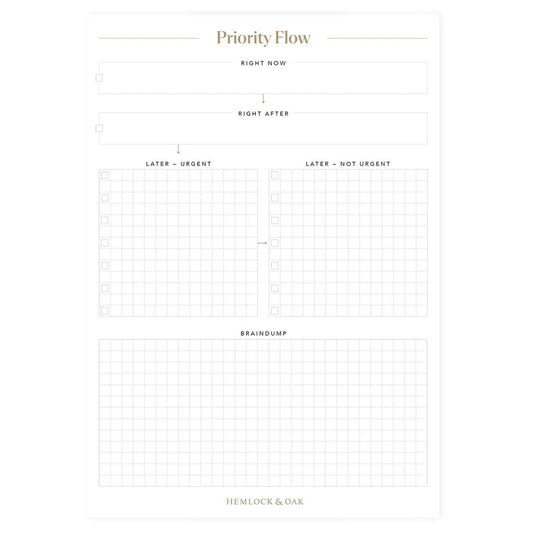 Priority Flow

RIGHT NOW

RIGHT AFTER

LATER – URGENT

LATER – NOT URGENT

BRAINDUMP

HEMLOCK & OAK